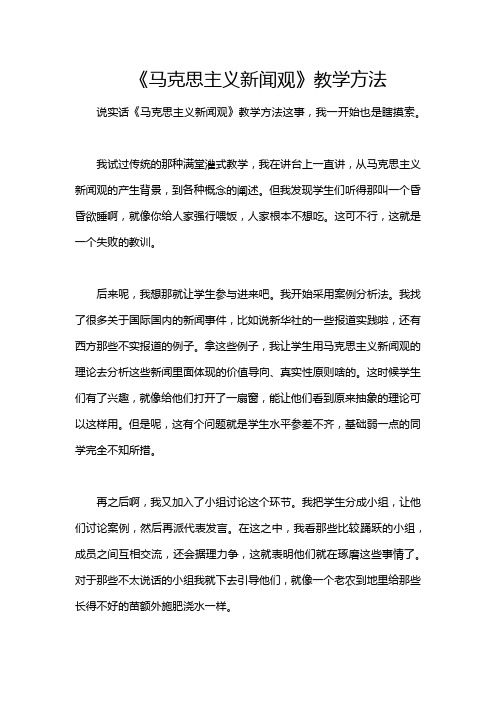 《马克思主义新闻观》教学方法

说实话《马克思主义新闻观》教学方法这事，我一开始也是瞎摸索。

我试过传统的那种满堂灌式教学，我在讲台上一直讲，从马克思主义新闻观的产生背景，到各种概念的阐述。但我发现学生们听得那叫一个昏昏欲睡啊，就像你给人家强行喂饭，人家根本不想吃。这可不行，这就是一个失败的教训。

后来呢，我想那就让学生参与进来吧。我开始采用案例分析法。我找了很多关于国际国内的新闻事件，比如说新华社的一些报道实践啦，还有西方那些不实报道的例子。拿这些例子，我让学生用马克思主义新闻观的理论去分析这些新闻里面体现的价值导向、真实性原则啥的。这时候学生们有了兴趣，就像给他们打开了一扇窗，能让他们看到原来抽象的理论可以这样用。但是呢，这有个问题就是学生水平参差不齐，基础弱一点的同学完全不知所措。

再之后啊，我又加入了小组讨论这个环节。我把学生分成小组，让他们讨论案例，然后再派代表发言。在这之中，我看那些比较踊跃的小组，成员之间互相交流，还会据理力争，这就表明他们就在琢磨这些事情了。对于那些不太说话的小组我就下去引导他们，就像一个老农到地里给那些长得不好的苗额外施肥浇水一样。